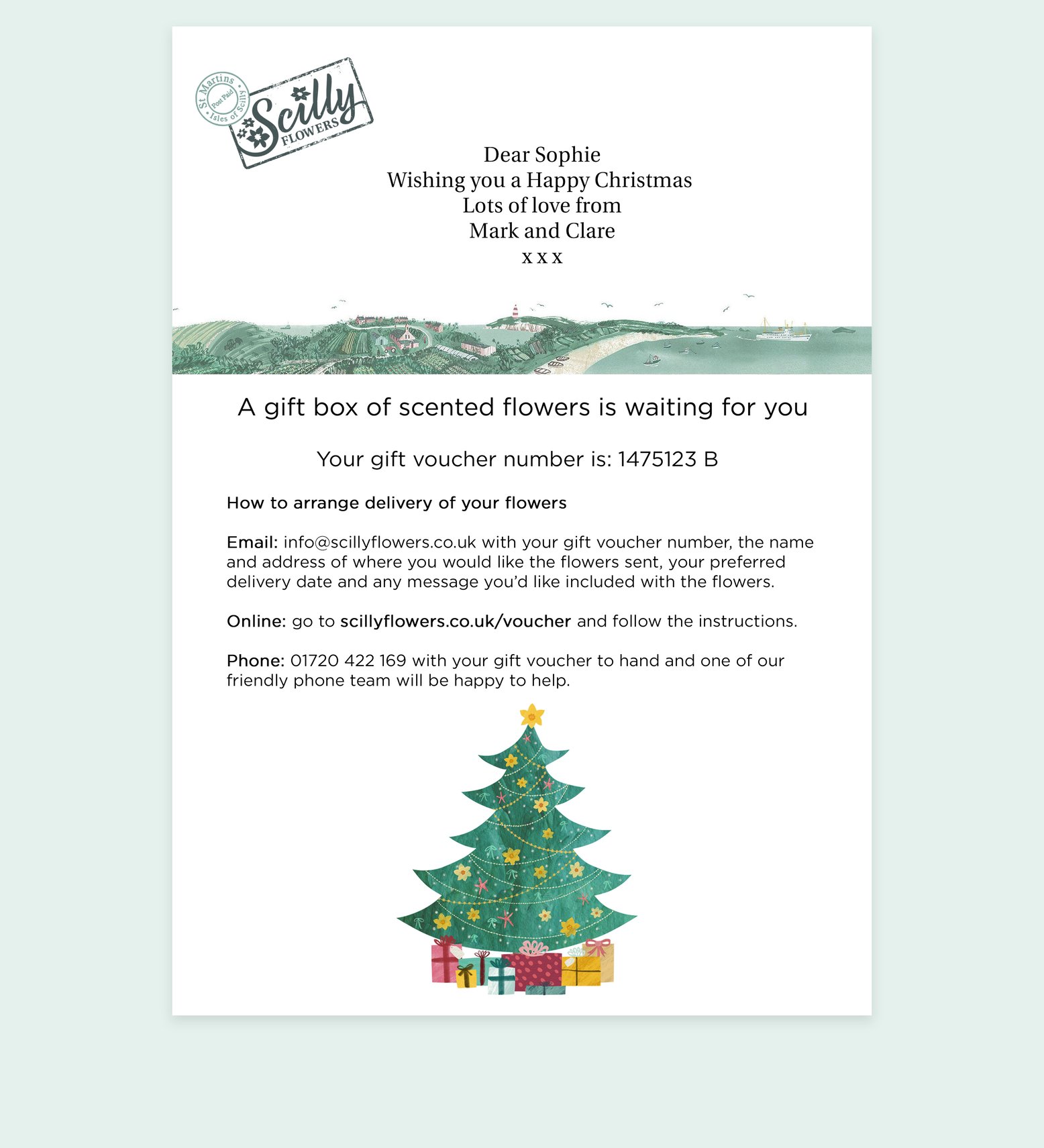 St Martins
Post Paid
Isles of Scilly

Scilly
FLOWERS

Dear Sophie
Wishing you a Happy Christmas
Lots of love from
Mark and Clare
x x x

A gift box of scented flowers is waiting for you

Your gift voucher number is: 1475123 B

How to arrange delivery of your flowers

Email: info@scillyflowers.co.uk with your gift voucher number, the name and address of where you would like the flowers sent, your preferred delivery date and any message you'd like included with the flowers.

Online: go to scillyflowers.co.uk/voucher and follow the instructions.

Phone: 01720 422 169 with your gift voucher to hand and one of our friendly phone team will be happy to help.